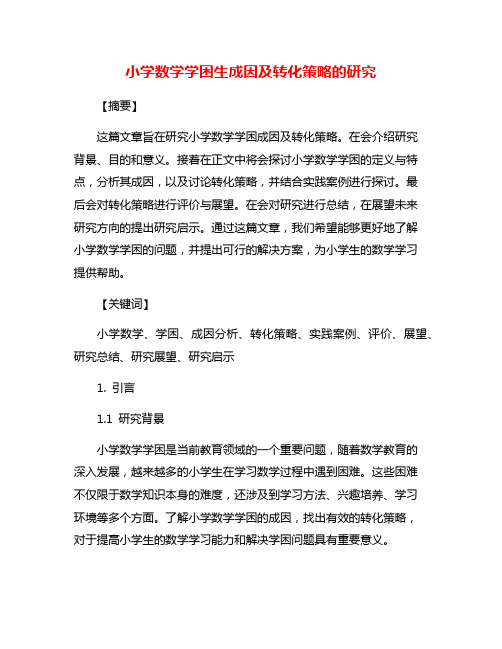 小学数学学困生成因及转化策略的研究

【摘要】

这篇文章旨在研究小学数学学困成因及转化策略。在会介绍研究背景、目的和意义。接着在正文中将会探讨小学数学学困的定义与特点，分析其成因，以及讨论转化策略，并结合实践案例进行探讨。最后会对转化策略进行评价与展望。在会对研究进行总结，在展望未来研究方向的提出研究启示。通过这篇文章，我们希望能够更好地了解小学数学学困的问题，并提出可行的解决方案，为小学生的数学学习提供帮助。

【关键词】

小学数学、学困、成因分析、转化策略、实践案例、评价、展望、研究总结、研究展望、研究启示

1. 引言

1.1 研究背景

小学数学学困是当前教育领域的一个重要问题，随着数学教育的深入发展，越来越多的小学生在学习数学过程中遇到困难。这些困难不仅限于数学知识本身的难度，还涉及到学习方法、兴趣培养、学习环境等多个方面。了解小学数学学困的成因，找出有效的转化策略，对于提高小学生的数学学习能力和解决学困问题具有重要意义。